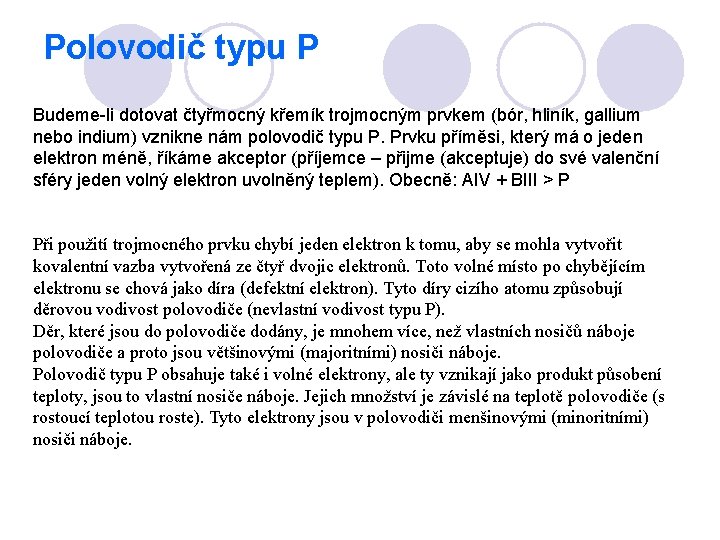 Polovodič typu P

Budeme-li dotovat čtyřmocný křemík trojmocným prvkem (bór, hliník, gallium nebo indium) vznikne nám polovodič typu P. Prvku příměsi, který má o jeden elektron méně, říkáme akceptor (příjemce – přijme (akceptuje) do své valenční sféry jeden volný elektron uvolněný teplem). Obecně: AIV + BIII > P

Při použití trojmocného prvku chybí jeden elektron k tomu, aby se mohla vytvořit kovalentní vazba vytvořená ze čtyř dvojic elektronů. Toto volné místo po chybějícím elektronu se chová jako díra (defektní elektron). Tyto díry cizího atomu způsobují děrovou vodivost polovodiče (nevlastní vodivost typu P).
Děr, které jsou do polovodiče dodány, je mnohem více, než vlastních nosičů náboje polovodiče a proto jsou většinovými (majoritními) nosiči náboje.
Polovodič typu P obsahuje také i volné elektrony, ale ty vznikají jako produkt působení teploty, jsou to vlastní nosiče náboje. Jejich množství je závislé na teplotě polovodiče (s rostoucí teplotou roste). Tyto elektrony jsou v polovodiči menšinovými (minoritními) nosiči náboje.